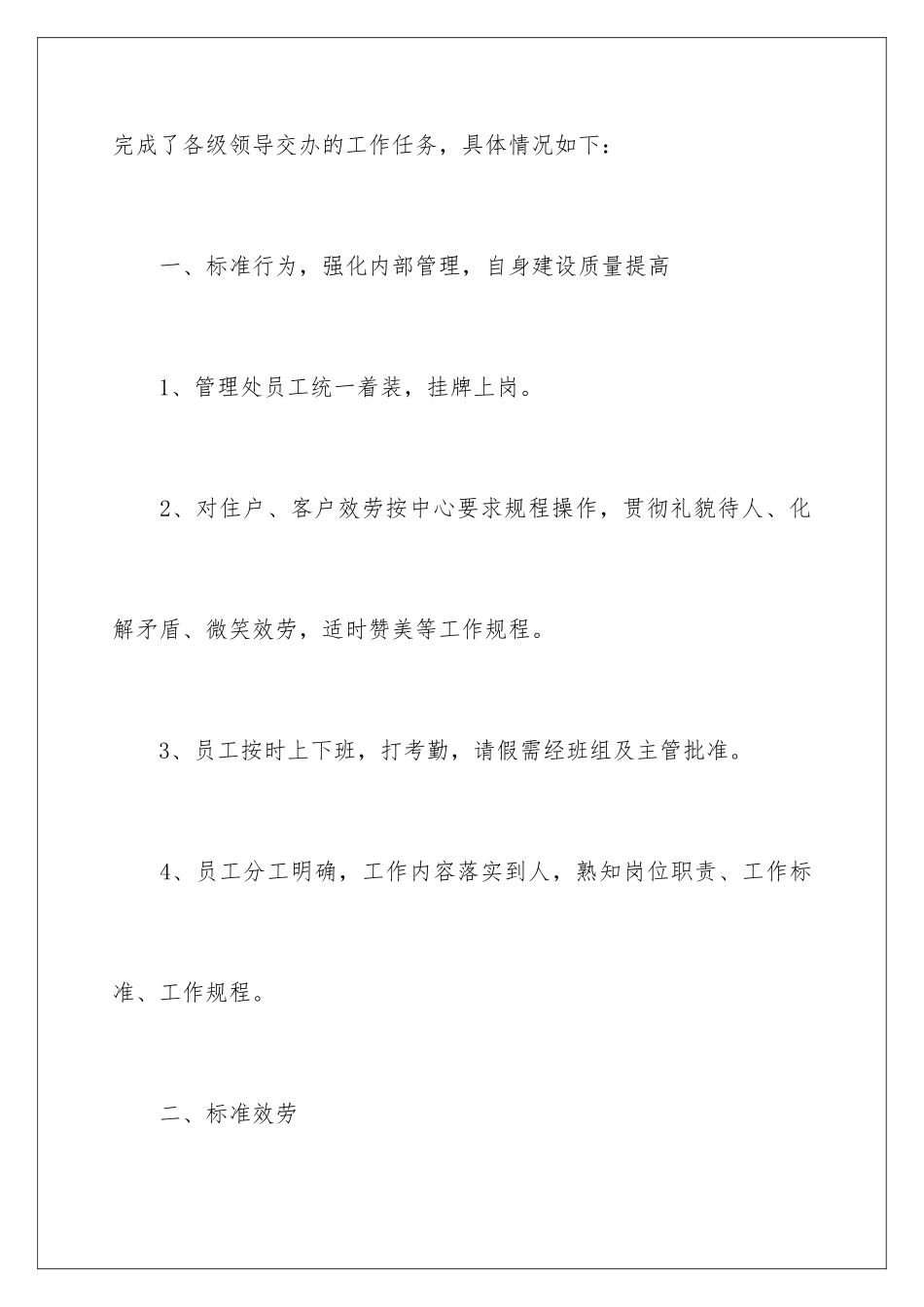 完成了各级领导交办的工作任务，具体情况如下：

一、标准行为，强化内部管理，自身建设质量提高

1、管理处员工统一着装，挂牌上岗。

2、对住户、客户效劳按中心要求规程操作，贯彻礼貌待人、化解矛盾、微笑效劳，适时赞美等工作规程。

3、员工按时上下班，打考勤，请假需经班组及主管批准。

4、员工分工明确，工作内容落实到人，熟知岗位职责、工作标准、工作规程。

二、标准效劳